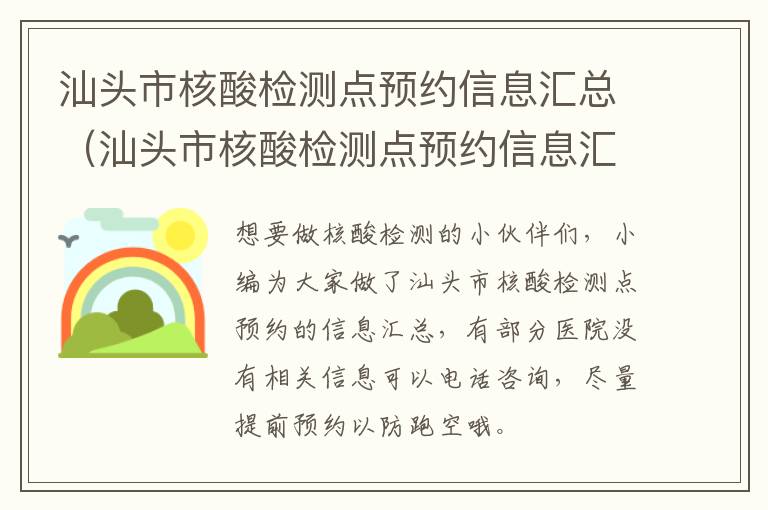 汕头市核酸检测点预约信息汇总（汕头市核酸检测点预约信息汇

想要做核酸检测的小伙伴们，小编为大家做了汕头市核酸检测点预约的信息汇总，有部分医院没有相关信息可以电话咨询，尽量提前预约以防跑空哦。